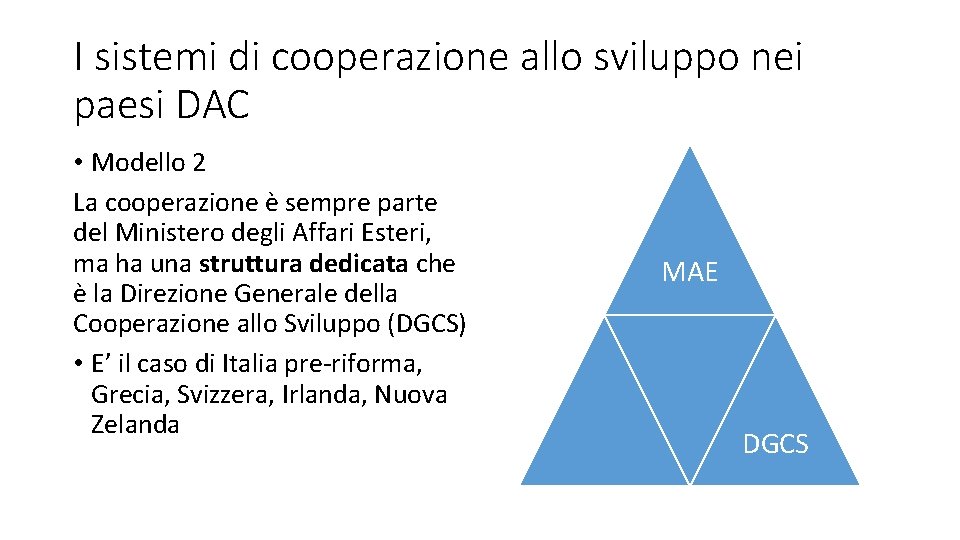 I sistemi di cooperazione allo sviluppo nei paesi DAC

• Modello 2

La cooperazione è sempre parte del Ministero degli Affari Esteri, ma ha una struttura dedicata che è la Direzione Generale della Cooperazione allo Sviluppo (DGCS)

• E' il caso di Italia pre-riforma, Grecia, Svizzera, Irlanda, Nuova Zelanda

MAE

DGCS